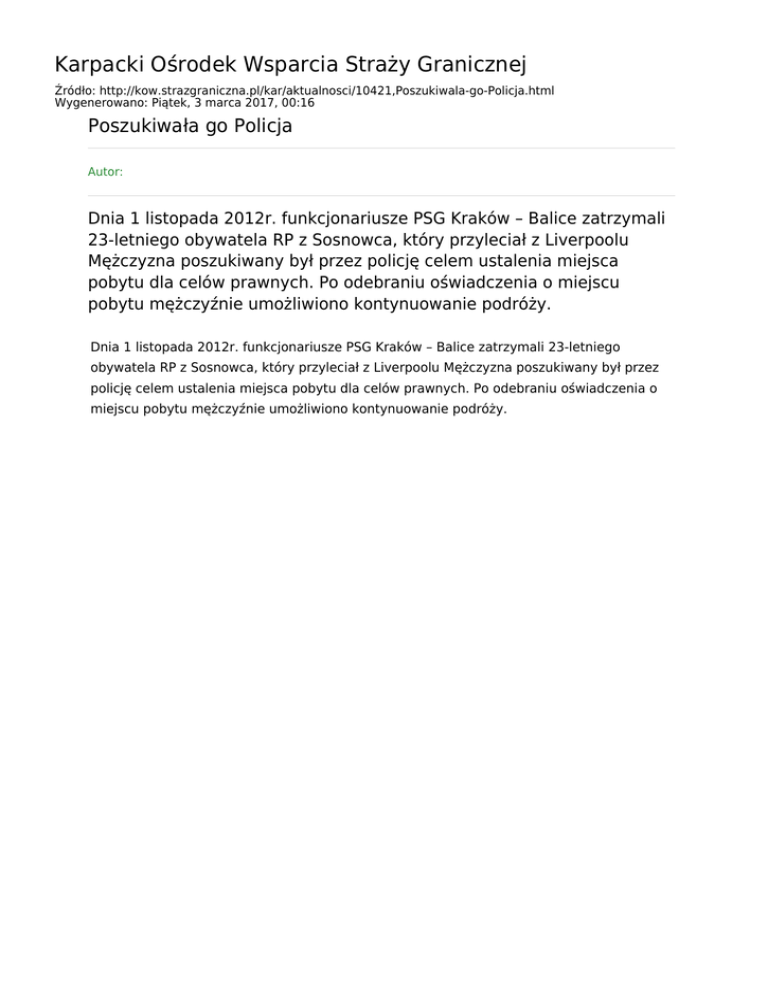 Karpacki Ośrodek Wsparcia Straży Granicznej

Źródło: http://kow.strazgraniczna.pl/kar/aktualnosci/10421,Poszukiwala-go-Policja.html
Wygenerowano: Piątek, 3 marca 2017, 00:16

Poszukiwała go Policja

Autor:

Dnia 1 listopada 2012r. funkcjonariusze PSG Kraków – Balice zatrzymali 23-letniego obywatela RP z Sosnowca, który przyleciał z Liverpoolu Mężczyzna poszukiwany był przez policję celem ustalenia miejsca pobytu dla celów prawnych. Po odebraniu oświadczenia o miejscu pobytu mężczyźnie umożliwiono kontynuowanie podróży.

Dnia 1 listopada 2012r. funkcjonariusze PSG Kraków – Balice zatrzymali 23-letniego obywatela RP z Sosnowca, który przyleciał z Liverpoolu Mężczyzna poszukiwany był przez policję celem ustalenia miejsca pobytu dla celów prawnych. Po odebraniu oświadczenia o miejscu pobytu mężczyźnie umożliwiono kontynuowanie podróży.